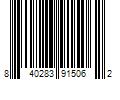 8 40283 91506 2